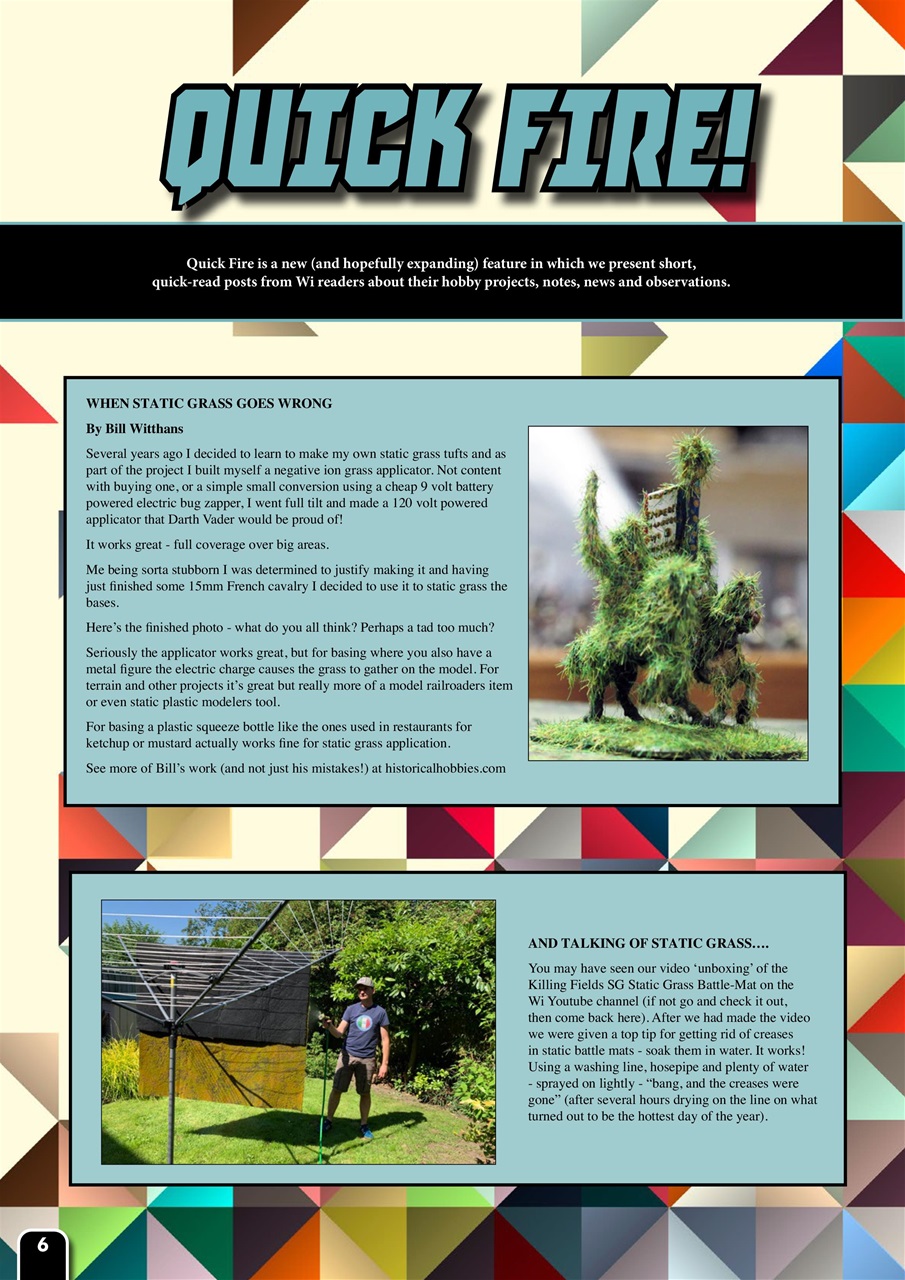 QUICK FIRE!

Quick Fire is a new (and hopefully expanding) feature in which we present short, quick-read posts from Wi readers about their hobby projects, notes, news and observations.

WHEN STATIC GRASS GOES WRONG

By Bill Witthans

Several years ago I decided to learn to make my own static grass tufts and as part of the project I built myself a negative ion grass applicator. Not content with buying one, or a simple small conversion using a cheap 9 volt battery powered electric bug zapper, I went full tilt and made a 120 volt powered applicator that Darth Vader would be proud of!

It works great - full coverage over big areas.

Me being sorta stubborn I was determined to justify making it and having just finished some 15mm French cavalry I decided to use it to static grass the bases.

Here's the finished photo - what do you all think? Perhaps a tad too much?

Seriously the applicator works great, but for basing where you also have a metal figure the electric charge causes the grass to gather on the model. For terrain and other projects it's great but really more of a model railroaders item or even static plastic modelers tool.

For basing a plastic squeeze bottle like the ones used in restaurants for ketchup or mustard actually works fine for static grass application.

See more of Bill's work (and not just his mistakes!) at historicalhobbies.com

AND TALKING OF STATIC GRASS....

You may have seen our video 'unboxing' of the Killing Fields SG Static Grass Battle-Mat on the Wi Youtube channel (if not go and check it out, then come back here). After we had made the video we were given a top tip for getting rid of creases in static battle mats - soak them in water. It works! Using a washing line, hosepipe and plenty of water - sprayed on lightly - "bang, and the creases were gone" (after several hours drying on the line on what turned out to be the hottest day of the year).

6